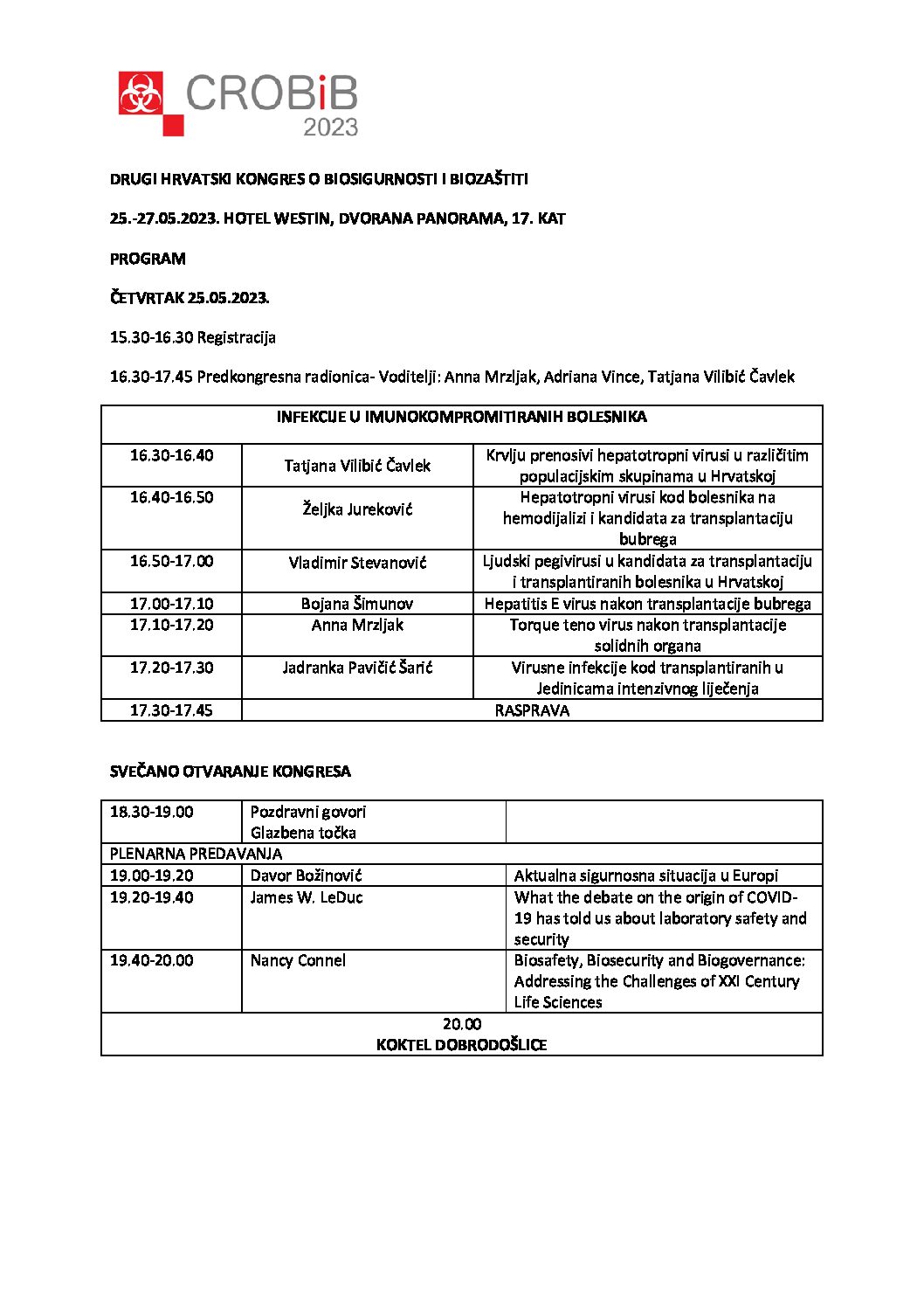 CROBiB
2023

DRUGI HRVATSKI KONGRES O BIOSIGURNOSTI I BIOZAŠTITI

25.-27.05.2023. HOTEL WESTIN, DVORANA PANORAMA, 17. KAT

PROGRAM

ČETVRTAK 25.05.2023.

15.30-16.30 Registracija

16.30-17.45 Predkongresna radionica- Voditelji: Anna Mrzljak, Adriana Vince, Tatjana Vilibić Čavlek

| INFEKCIJE U IMUNOKOMPROMITIRANIH BOLESNIKA | | |
|---|---|---|
| 16.30-16.40 | Tatjana Vilibić Čavlek | Krvlju prenosivi hepatotropni virusi u različitim populacijskim skupinama u Hrvatskoj |
| 16.40-16.50 | Željka Jureković | Hepatotropni virusi kod bolesnika na hemodijalizi i kandidata za transplantaciju bubrega |
| 16.50-17.00 | Vladimir Stevanović | Ljudski pegivirusi u kandidata za transplantaciju i transplantiranih bolesnika u Hrvatskoj |
| 17.00-17.10 | Bojana Šimunov | Hepatitis E virus nakon transplantacije bubrega |
| 17.10-17.20 | Anna Mrzljak | Torque teno virus nakon transplantacije solidnih organa |
| 17.20-17.30 | Jadranka Pavičić Šarić | Virusne infekcije kod transplantiranih u Jedinicama intenzivnog liječenja |
| 17.30-17.45 | RASPRAVA | |

SVEČANO OTVARANJE KONGRESA

| 18.30-19.00 | Pozdravni govori Glazbena točka | |
|---|---|---|
| PLENARNA PREDAVANJA | | |
| 19.00-19.20 | Davor Božinović | Aktualna sigurnosna situacija u Europi |
| 19.20-19.40 | James W. LeDuc | What the debate on the origin of COVID-19 has told us about laboratory safety and security |
| 19.40-20.00 | Nancy Connel | Biosafety, Biosecurity and Biogovernance: Addressing the Challenges of XXI Century Life Sciences |
| 20.00 KOKTEL DOBRODOŠLICE | | |